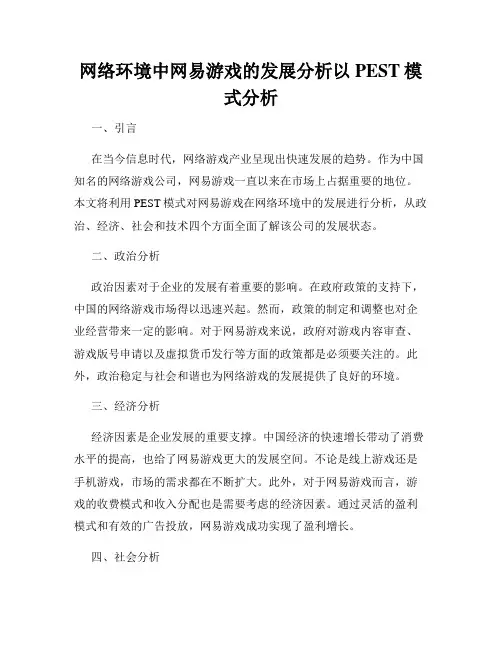 网络环境中网易游戏的发展分析以 PEST 模式分析

一、引言

在当今信息时代，网络游戏产业呈现出快速发展的趋势。作为中国知名的网络游戏公司，网易游戏一直以来在市场上占据重要的地位。本文将利用 PEST 模式对网易游戏在网络环境中的发展进行分析，从政治、经济、社会和技术四个方面全面了解该公司的发展状态。

二、政治分析

政治因素对于企业的发展有着重要的影响。在政府政策的支持下，中国的网络游戏市场得以迅速兴起。然而，政策的制定和调整也对企业经营带来一定的影响。对于网易游戏来说，政府对游戏内容审查、游戏版号申请以及虚拟货币发行等方面的政策都是必须要关注的。此外，政治稳定与社会和谐也为网络游戏的发展提供了良好的环境。

三、经济分析

经济因素是企业发展的重要支撑。中国经济的快速增长带动了消费水平的提高，也给了网易游戏更大的发展空间。不论是线上游戏还是手机游戏，市场的需求都在不断扩大。此外，对于网易游戏而言，游戏的收费模式和收入分配也是需要考虑的经济因素。通过灵活的盈利模式和有效的广告投放，网易游戏成功实现了盈利增长。

四、社会分析